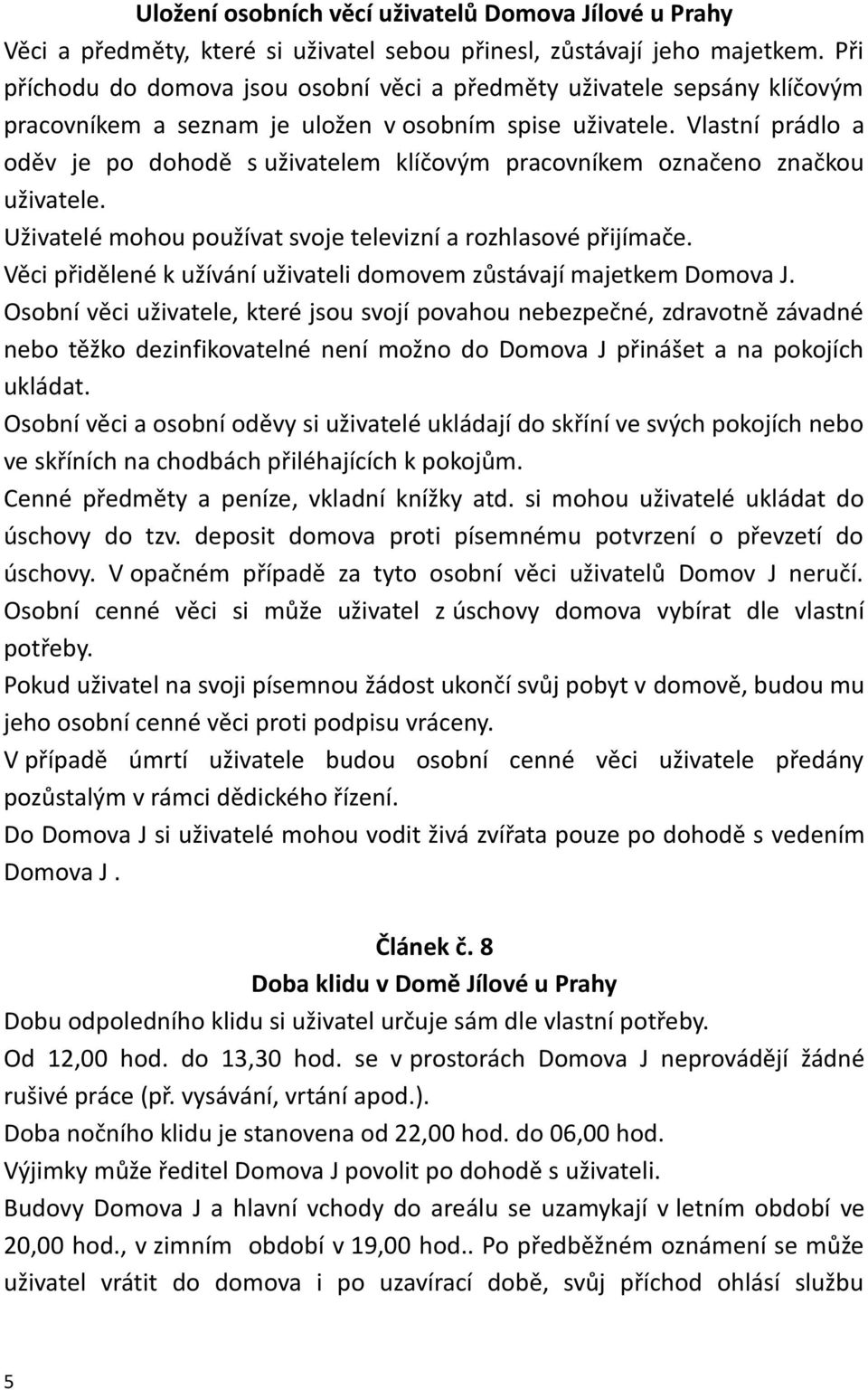 Uložení osobních věcí uživatelů Domova Jílové u Prahy

Věci a předměty, které si uživatel sebou přinesl, zůstávají jeho majetkem. Při příchodu do domova jsou osobní věci a předměty uživatele sepsány klíčovým pracovníkem a seznam je uložen v osobním spise uživatele. Vlastní prádlo a oděv je po dohodě s uživatelem klíčovým pracovníkem označeno značkou uživatele.

Uživatelé mohou používat svoje televizní a rozhlasové přijímače.

Věci přidělené k užívání uživateli domovem zůstávají majetkem Domova J.

Osobní věci uživatele, které jsou svojí povahou nebezpečné, zdravotně závadné nebo těžko dezinfikovatelné není možno do Domova J přinášet a na pokojích ukládat.

Osobní věci a osobní oděvy si uživatelé ukládají do skříní ve svých pokojích nebo ve skříních na chodbách přiléhajících k pokojům.

Cenné předměty a peníze, vkladní knížky atd. si mohou uživatelé ukládat do úschovy do tzv. deposit domova proti písemnému potvrzení o převzetí do úschovy. V opačném případě za tyto osobní věci uživatelů Domov J neručí. Osobní cenné věci si může uživatel z úschovy domova vybírat dle vlastní potřeby.

Pokud uživatel na svoji písemnou žádost ukončí svůj pobyt v domově, budou mu jeho osobní cenné věci proti podpisu vráceny.

V případě úmrtí uživatele budou osobní cenné věci uživatele předány pozůstalým v rámci dědického řízení.

Do Domova J si uživatelé mohou vodit živá zvířata pouze po dohodě s vedením Domova J .

Článek č. 8
Doba klidu v Domě Jílové u Prahy

Dobu odpoledního klidu si uživatel určuje sám dle vlastní potřeby.

Od 12,00 hod. do 13,30 hod. se v prostorách Domova J neprovádějí žádné rušivé práce (př. vysávání, vrtání apod.).

Doba nočního klidu je stanovena od 22,00 hod. do 06,00 hod.

Výjimky může ředitel Domova J povolit po dohodě s uživateli.

Budovy Domova J a hlavní vchody do areálu se uzamykají v letním období ve 20,00 hod., v zimním období v 19,00 hod.. Po předběžném oznámení se může uživatel vrátit do domova i po uzavírací době, svůj příchod ohlásí službu

5